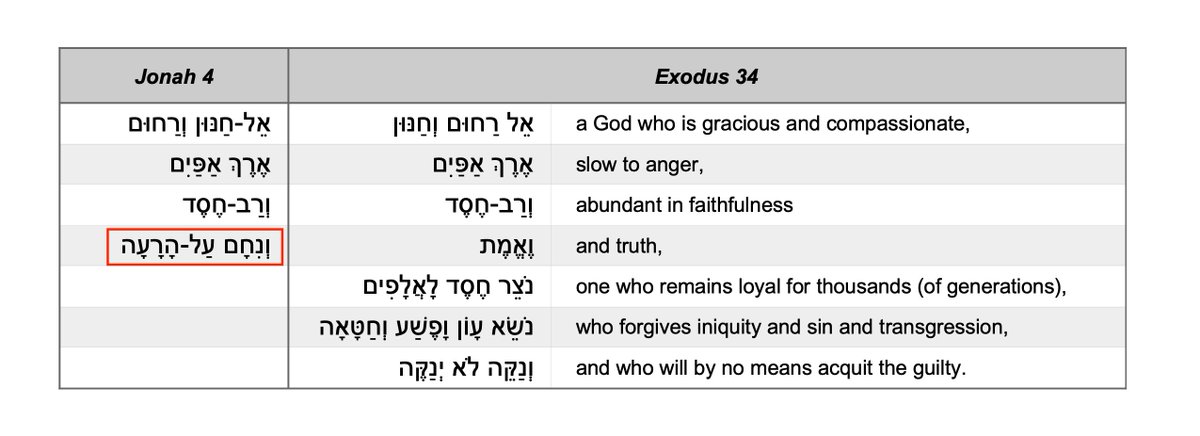 | Jonah 4 | Exodus 34 | |
|---|---|---|
| אֵל-חַנּוּן וְרַחוּם | אֵל רַחוּם וְחַנּוּן | a God who is gracious and compassionate, |
| אֶרֶךְ אַפַּיִם | אֶרֶךְ אַפַּיִם | slow to anger, |
| וְרַב-חֶסֶד | וְרַב-חֶסֶד | abundant in faithfulness |
| וְנִחָם עַל-הָרָעָה | וֶאֱמֶת | and truth, |
| | נֹצֵר חֶסֶד לָאֲלָפִים | one who remains loyal for thousands (of generations), |
| | נֹשֵׂא עָוֹן וָפֶשַׁע וְחַטָּאָה | who forgives iniquity and sin and transgression, |
| | וְנַקֵּה לֹא יְנַקֶּה | and who will by no means acquit the guilty. |